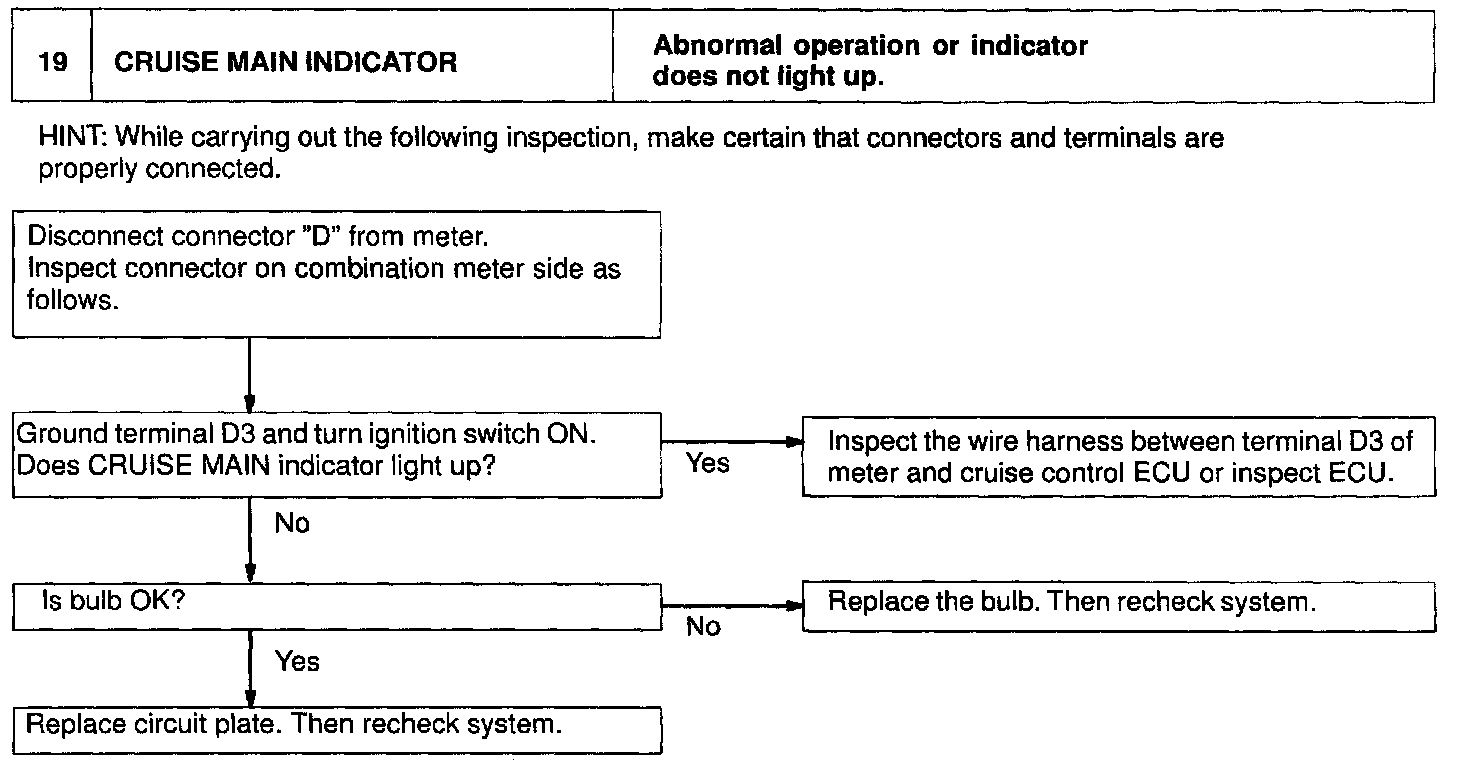 | 19 | CRUISE MAIN INDICATOR | Abnormal operation or indicator does not light up. |
|---|---|---|

HINT: While carrying out the following inspection, make certain that connectors and terminals are properly connected.

Disconnect connector "D" from meter.
Inspect connector on combination meter side as follows.

Ground terminal D3 and turn ignition switch ON.
Does CRUISE MAIN indicator light up?

Yes

Inspect the wire harness between terminal D3 of meter and cruise control ECU or inspect ECU.

No

Is bulb OK?

No

Replace the bulb. Then recheck system.

Yes

Replace circuit plate. Then recheck system.